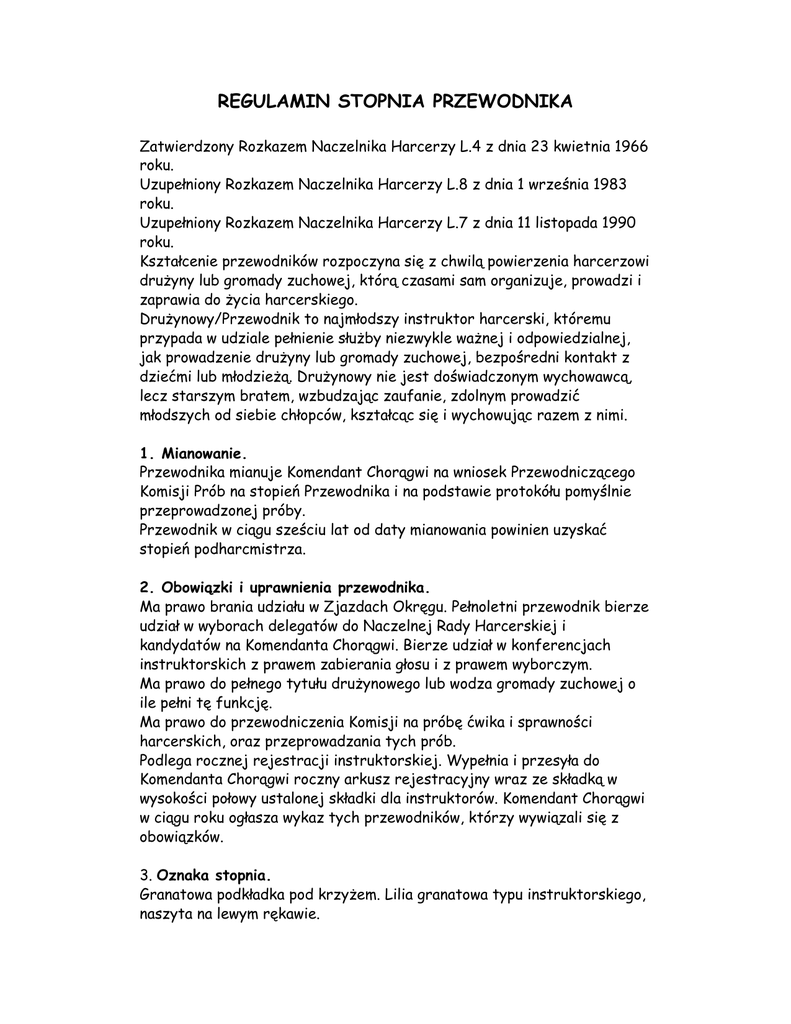 REGULAMIN STOPNIA PRZEWODNIKA

Zatwierdzony Rozkazem Naczelnika Harcerzy L.4 z dnia 23 kwietnia 1966 roku.
Uzupełniony Rozkazem Naczelnika Harcerzy L.8 z dnia 1 września 1983 roku.
Uzupełniony Rozkazem Naczelnika Harcerzy L.7 z dnia 11 listopada 1990 roku.
Kształcenie przewodników rozpoczyna się z chwilą powierzenia harcerzowi drużyny lub gromady zuchowej, którą czasami sam organizuje, prowadzi i zaprawia do życia harcerskiego.
Drużynowy/Przewodnik to najmłodszy instruktor harcerski, któremu przypada w udziale pełnienie służby niezwykle ważnej i odpowiedzialnej, jak prowadzenie drużyny lub gromady zuchowej, bezpośredni kontakt z dziećmi lub młodzieżą. Drużynowy nie jest doświadczonym wychowawcą, lecz starszym bratem, wzbudzając zaufanie, zdolnym prowadzić młodszych od siebie chłopców, kształcąc się i wychowując razem z nimi.

1. Mianowanie.
Przewodnika mianuje Komendant Chorągwi na wniosek Przewodniczącego Komisji Prób na stopień Przewodnika i na podstawie protokółu pomyślnie przeprowadzonej próby.
Przewodnik w ciągu sześciu lat od daty mianowania powinien uzyskać stopień podharcmistrza.

2. Obowiązki i uprawnienia przewodnika.
Ma prawo brania udziału w Zjazdach Okręgu. Pełnoletni przewodnik bierze udział w wyborach delegatów do Naczelnej Rady Harcerskiej i kandydatów na Komendanta Chorągwi. Bierze udział w konferencjach instruktorskich z prawem zabierania głosu i z prawem wyborczym.
Ma prawo do pełnego tytułu drużynowego lub wodza gromady zuchowej o ile pełni tę funkcję.
Ma prawo do przewodniczenia Komisji na próbę ćwika i sprawności harcerskich, oraz przeprowadzania tych prób.
Podlega rocznej rejestracji instruktorskiej. Wypełnia i przesyła do Komendanta Chorągwi roczny arkusz rejestracyjny wraz ze składką w wysokości połowy ustalonej składki dla instruktorów. Komendant Chorągwi w ciągu roku ogłasza wykaz tych przewodników, którzy wywiązali się z obowiązków.

3. Oznaka stopnia.
Granatowa podkładka pod krzyżem. Lilia granatowa typu instruktorskiego, naszyta na lewym rękawie.